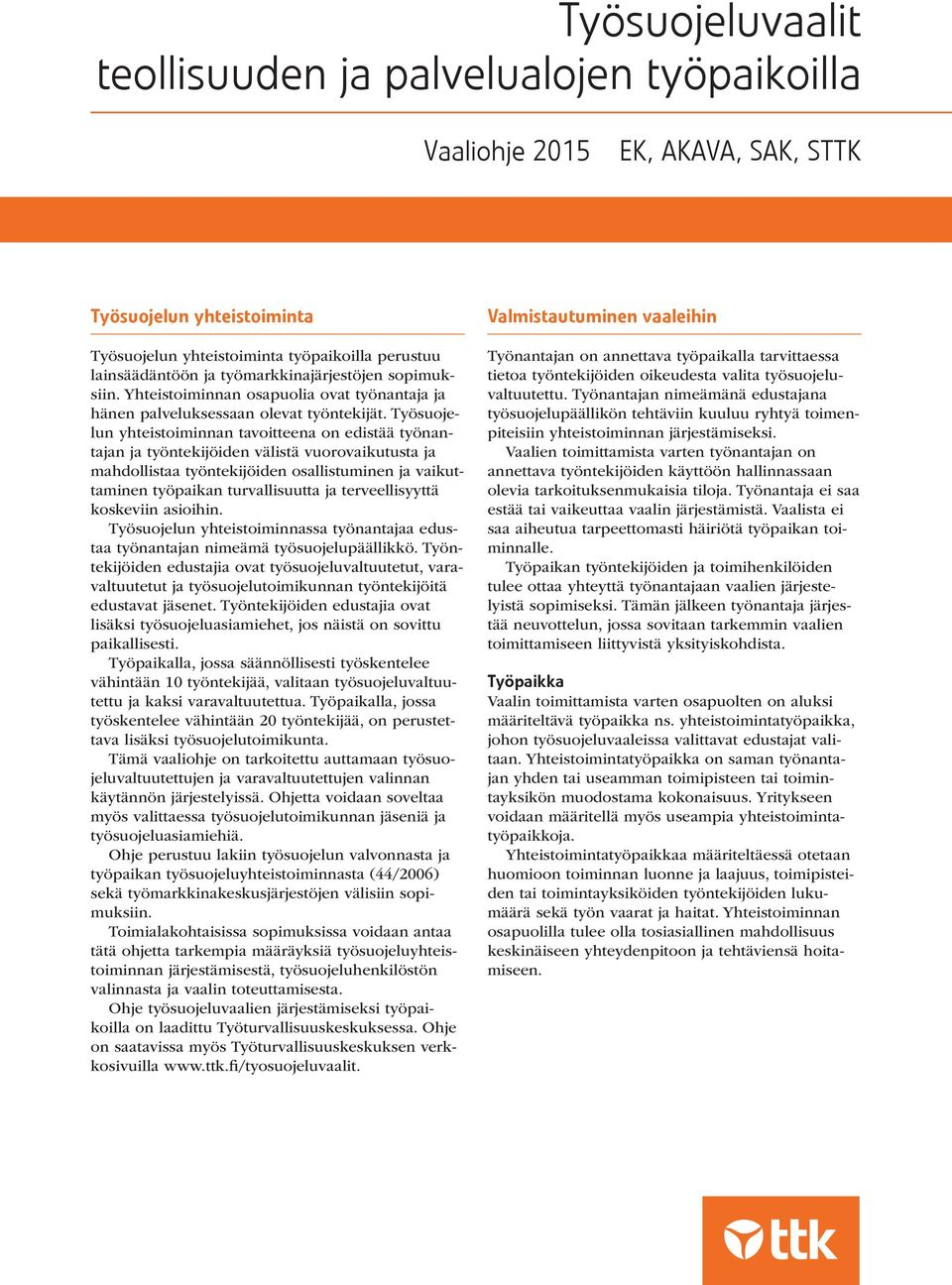 Työsuojeluvaalit teollisuuden ja palvelualojen työpaikoilla

Vaaliohje 2015 EK, AKAVA, SAK, STTK

Työsuojelun yhteistoiminta

Työsuojelun yhteistoiminta työpaikoilla perustuu lainsäädäntöön ja työmarkkinajärjestöjen sopimuksiin. Yhteistoiminnan osapuolia ovat työnantaja ja hänen palveluksessaan olevat työntekijät. Työsuojelun yhteistoiminnan tavoitteena on edistää työnantajan ja työntekijöiden välistä vuorovaikutusta ja mahdollistaa työntekijöiden osallistuminen ja vaikuttaminen työpaikan turvallisuutta ja terveellisyyttä koskeviin asioihin.

Työsuojelun yhteistoiminnassa työnantajaa edustaa työnantajan nimeämä työsuojelupäällikkö. Työntekijöiden edustajia ovat työsuojeluvaltuutetut, varavaltuutetut ja työsuojelutoimikunnan työntekijöitä edustavat jäsenet. Työntekijöiden edustajia ovat lisäksi työsuojeluasiamiehet, jos näistä on sovittu paikallisesti.

Työpaikalla, jossa säännöllisesti työskentelee vähintään 10 työntekijää, valitaan työsuojeluvaltuutettu ja kaksi varavaltuutettua. Työpaikalla, jossa työskentelee vähintään 20 työntekijää, on perustettava lisäksi työsuojelutoimikunta.

Tämä vaaliohje on tarkoitettu auttamaan työsuojeluvaltuutettujen ja varavaltuutettujen valinnan käytännön järjestelyissä. Ohjetta voidaan soveltaa myös valittaessa työsuojelutoimikunnan jäseniä ja työsuojeluasiamiehiä.

Ohje perustuu lakiin työsuojelun valvonnasta ja työpaikan työsuojeluyhteistoiminnasta (44/2006) sekä työmarkkinakeskusjärjestöjen välisiin sopimuksiin.

Toimialakohtaisissa sopimuksissa voidaan antaa tätä ohjetta tarkempia määräyksiä työsuojeluyhteistoiminnan järjestämisestä, työsuojeluhenkilöstön valinnasta ja vaalin toteuttamisesta.

Ohje työsuojeluvaalien järjestämiseksi työpaikoilla on laadittu Työturvallisuuskeskuksessa. Ohje on saatavissa myös Työturvallisuuskeskuksen verkkosivuilla www.ttk.fi/tyosuojeluvaalit.

Valmistautuminen vaaleihin

Työnantajan on annettava työpaikalla tarvittaessa tietoa työntekijöiden oikeudesta valita työsuojeluvaltuutettu. Työnantajan nimeämänä edustajana työsuojelupäällikön tehtäviin kuuluu ryhtyä toimenpiteisiin yhteistoiminnan järjestämiseksi.

Vaalien toimittamista varten työnantajan on annettava työntekijöiden käyttöön hallinnassaan olevia tarkoituksenmukaisia tiloja. Työnantaja ei saa estää tai vaikeuttaa vaalin järjestämistä. Vaalista ei saa aiheutua tarpeettomasti häiriötä työpaikan toiminnalle.

Työpaikan työntekijöiden ja toimihenkilöiden tulee ottaa yhteyttä työnantajaan vaalien järjestelyistä sopimiseksi. Tämän jälkeen työnantaja järjestää neuvottelun, jossa sovitaan tarkemmin vaalien toimittamiseen liittyvistä yksityiskohdista.

Työpaikka
Vaalin toimittamista varten osapuolten on aluksi määriteltävä työpaikka ns. yhteistoimintatyöpaikka, johon työsuojeluvaaleissa valittavat edustajat valitaan. Yhteistoimintatyöpaikka on saman työnantajan yhden tai useamman toimipisteen tai toimintayksikön muodostama kokonaisuus. Yritykseen voidaan määritellä myös useampia yhteistoimintatyöpaikkoja.

Yhteistoimintatyöpaikkaa määriteltäessä otetaan huomioon toiminnan luonne ja laajuus, toimipisteiden tai toimintayksiköiden työntekijöiden lukumäärä sekä työn vaarat ja haitat. Yhteistoiminnan osapuolilla tulee olla tosiasiallinen mahdollisuus keskinäiseen yhteydenpitoon ja tehtäviensä hoitamiseen.

ttk